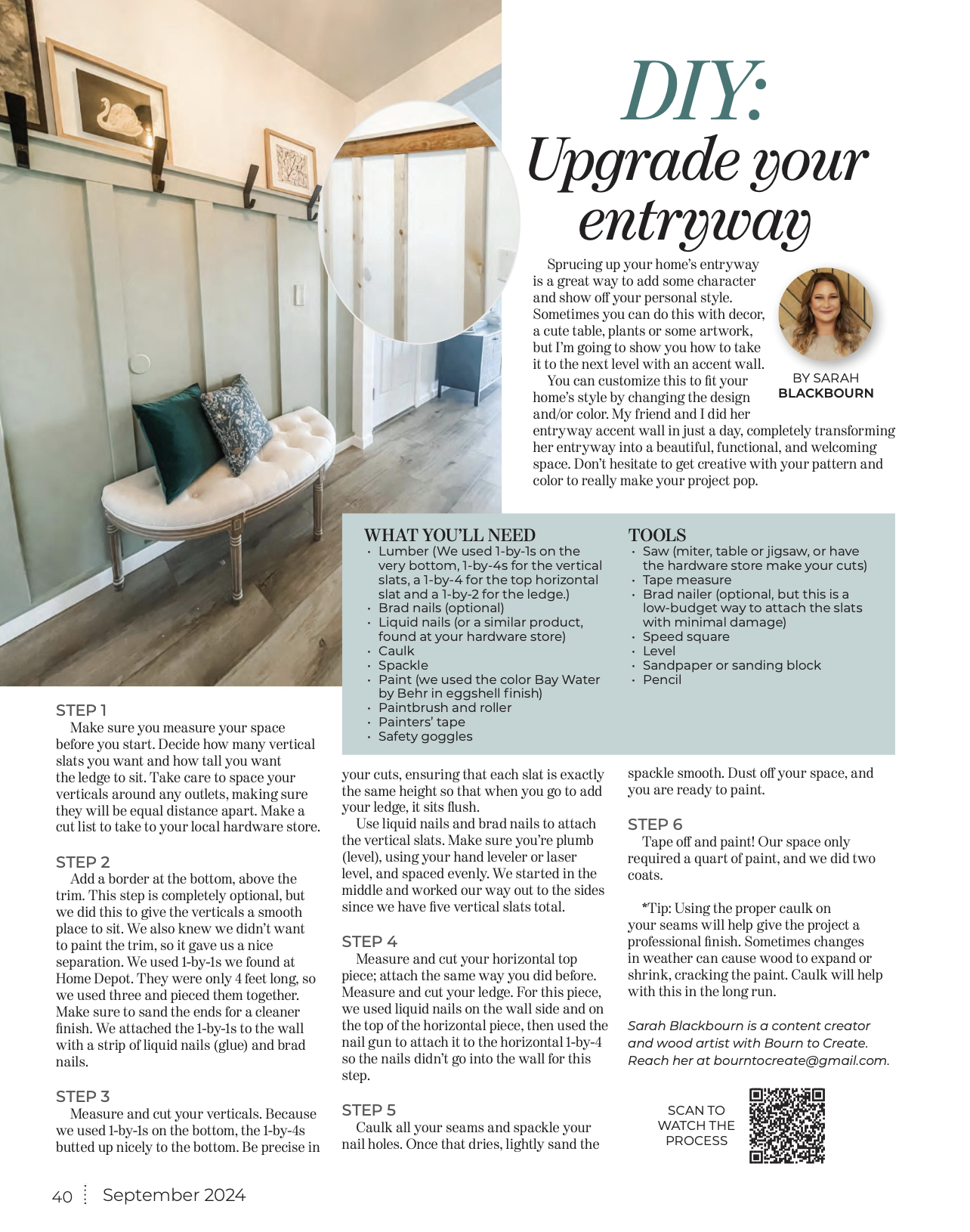 DIY:
Upgrade your entryway

Sprucing up your home's entryway is a great way to add some character and show off your personal style. Sometimes you can do this with decor, a cute table, plants or some artwork, but I'm going to show you how to take it to the next level with an accent wall.

You can customize this to fit your home's style by changing the design and/or color. My friend and I did her entryway accent wall in just a day, completely transforming her entryway into a beautiful, functional, and welcoming space. Don't hesitate to get creative with your pattern and color to really make your project pop.

BY SARAH BLACKBOURN

WHAT YOU'LL NEED
• Lumber (We used 1-by-1s on the very bottom, 1-by-4s for the vertical slats, a 1-by-4 for the top horizontal slat and a 1-by-2 for the ledge.)
• Brad nails (optional)
• Liquid nails (or a similar product, found at your hardware store)
• Caulk
• Spackle
• Paint (we used the color Bay Water by Behr in eggshell finish)
• Paintbrush and roller
• Painters' tape
• Safety goggles

TOOLS
• Saw (miter, table or jigsaw, or have the hardware store make your cuts)
• Tape measure
• Brad nailer (optional, but this is a low-budget way to attach the slats with minimal damage)
• Speed square
• Level
• Sandpaper or sanding block
• Pencil

STEP 1
Make sure you measure your space before you start. Decide how many vertical slats you want and how tall you want the ledge to sit. Take care to space your verticals around any outlets, making sure they will be equal distance apart. Make a cut list to take to your local hardware store.

STEP 2
Add a border at the bottom, above the trim. This step is completely optional, but we did this to give the verticals a smooth place to sit. We also knew we didn't want to paint the trim, so it gave us a nice separation. We used 1-by-1s we found at Home Depot. They were only 4 feet long, so we used three and pieced them together. Make sure to sand the ends for a cleaner finish. We attached the 1-by-1s to the wall with a strip of liquid nails (glue) and brad nails.

STEP 3
Measure and cut your verticals. Because we used 1-by-1s on the bottom, the 1-by-4s butted up nicely to the bottom. Be precise in your cuts, ensuring that each slat is exactly the same height so that when you go to add your ledge, it sits flush.

Use liquid nails and brad nails to attach the vertical slats. Make sure you're plumb (level), using your hand leveler or laser level, and spaced evenly. We started in the middle and worked our way out to the sides since we have five vertical slats total.

STEP 4
Measure and cut your horizontal top piece; attach the same way you did before. Measure and cut your ledge. For this piece, we used liquid nails on the wall side and on the top of the horizontal piece, then used the nail gun to attach it to the horizontal 1-by-4 so the nails didn't go into the wall for this step.

STEP 5
Caulk all your seams and spackle your nail holes. Once that dries, lightly sand the spackle smooth. Dust off your space, and you are ready to paint.

STEP 6
Tape off and paint! Our space only required a quart of paint, and we did two coats.

*Tip: Using the proper caulk on your seams will help give the project a professional finish. Sometimes changes in weather can cause wood to expand or shrink, cracking the paint. Caulk will help with this in the long run.

Sarah Blackbourn is a content creator and wood artist with Bourn to Create. Reach her at bourntocreate@gmail.com.

SCAN TO WATCH THE PROCESS

40 September 2024